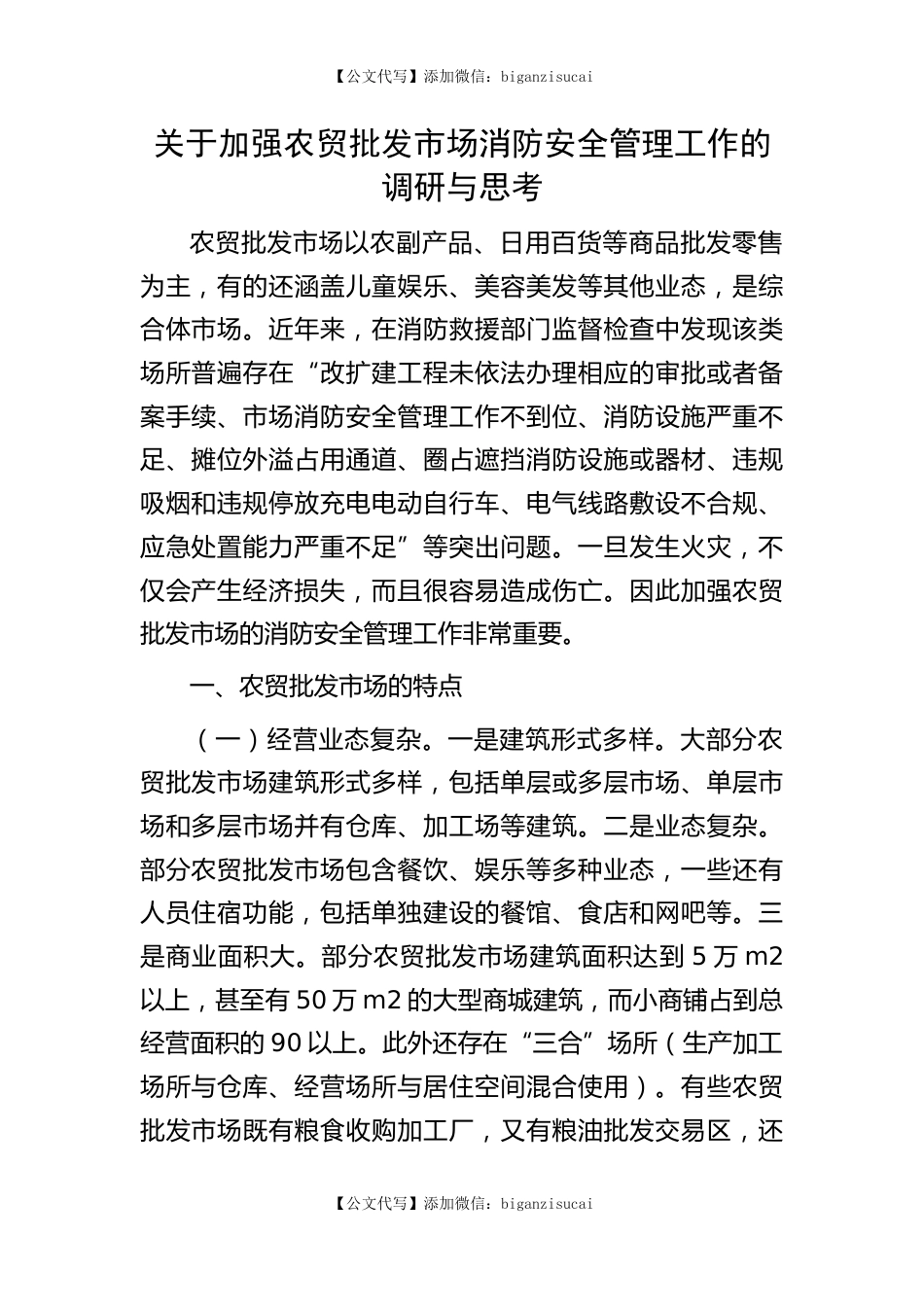 【公文代写】添加微信：biganzisucai

关于加强农贸批发市场消防安全管理工作的调研与思考

农贸批发市场以农副产品、日用百货等商品批发零售为主，有的还涵盖儿童娱乐、美容美发等其他业态，是综合体市场。近年来，在消防救援部门监督检查中发现该类场所普遍存在“改扩建工程未依法办理相应的审批或者备案手续、市场消防安全管理工作不到位、消防设施严重不足、摊位外溢占用通道、圈占遮挡消防设施或器材、违规吸烟和违规停放充电电动自行车、电气线路敷设不合规、应急处置能力严重不足”等突出问题。一旦发生火灾，不仅会产生经济损失，而且很容易造成伤亡。因此加强农贸批发市场的消防安全管理工作非常重要。

一、农贸批发市场的特点

（一）经营业态复杂。一是建筑形式多样。大部分农贸批发市场建筑形式多样，包括单层或多层市场、单层市场和多层市场并有仓库、加工场等建筑。二是业态复杂。部分农贸批发市场包含餐饮、娱乐等多种业态，一些还有人员住宿功能，包括单独建设的餐馆、食店和网吧等。三是商业面积大。部分农贸批发市场建筑面积达到 5 万 m2 以上，甚至有 50 万 m2 的大型商城建筑，而小商铺占到总经营面积的 90 以上。此外还存在“三合”场所（生产加工场所与仓库、经营场所与居住空间混合使用）。有些农贸批发市场既有粮食收购加工厂，又有粮油批发交易区，还

【公文代写】添加微信：biganzisucai